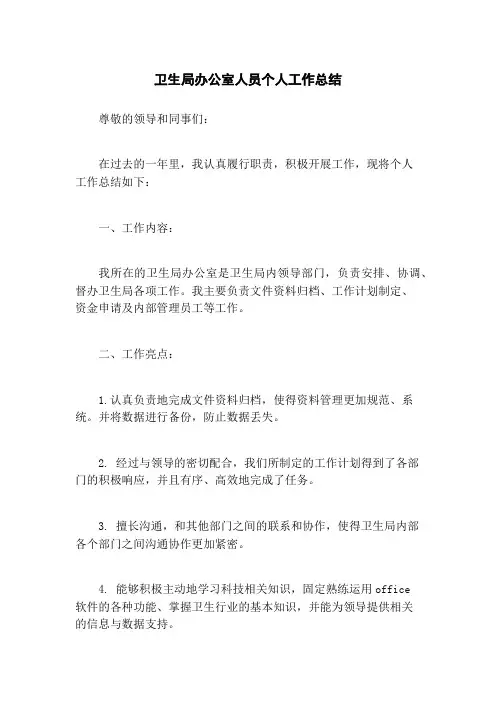 卫生局办公室人员个人工作总结

尊敬的领导和同事们：

在过去的一年里，我认真履行职责，积极开展工作，现将个人工作总结如下：

一、工作内容：

我所在的卫生局办公室是卫生局内领导部门，负责安排、协调、督办卫生局各项工作。我主要负责文件资料归档、工作计划制定、资金申请及内部管理员工等工作。

二、工作亮点：

1.认真负责地完成文件资料归档，使得资料管理更加规范、系统。并将数据进行备份，防止数据丢失。

2. 经过与领导的密切配合，我们所制定的工作计划得到了各部门的积极响应，并且有序、高效地完成了任务。

3. 擅长沟通，和其他部门之间的联系和协作，使得卫生局内部各个部门之间沟通协作更加紧密。

4. 能够积极主动地学习科技相关知识，固定熟练运用 office 软件的各种功能、掌握卫生行业的基本知识，并能为领导提供相关的信息与数据支持。